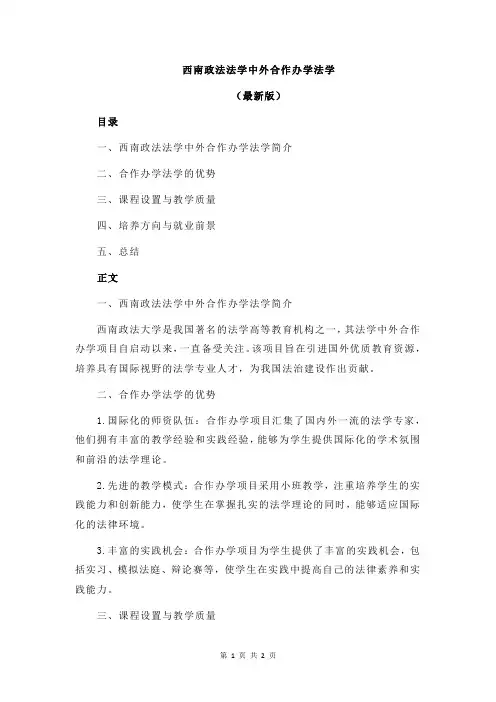 西南政法法学中外合作办学法学

（最新版）

目录

一、西南政法法学中外合作办学法学简介

二、合作办学法学的优势

三、课程设置与教学质量

四、培养方向与就业前景

五、总结

正文

一、西南政法法学中外合作办学法学简介

西南政法大学是我国著名的法学高等教育机构之一，其法学中外合作办学项目自启动以来，一直备受关注。该项目旨在引进国外优质教育资源，培养具有国际视野的法学专业人才，为我国法治建设作出贡献。

二、合作办学法学的优势

1.国际化的师资队伍：合作办学项目汇集了国内外一流的法学专家，他们拥有丰富的教学经验和实践经验，能够为学生提供国际化的学术氛围和前沿的法学理论。

2.先进的教学模式：合作办学项目采用小班教学，注重培养学生的实践能力和创新能力，使学生在掌握扎实的法学理论的同时，能够适应国际化的法律环境。

3.丰富的实践机会：合作办学项目为学生提供了丰富的实践机会，包括实习、模拟法庭、辩论赛等，使学生在实践中提高自己的法律素养和实践能力。

三、课程设置与教学质量

第 1 页 共 2 页